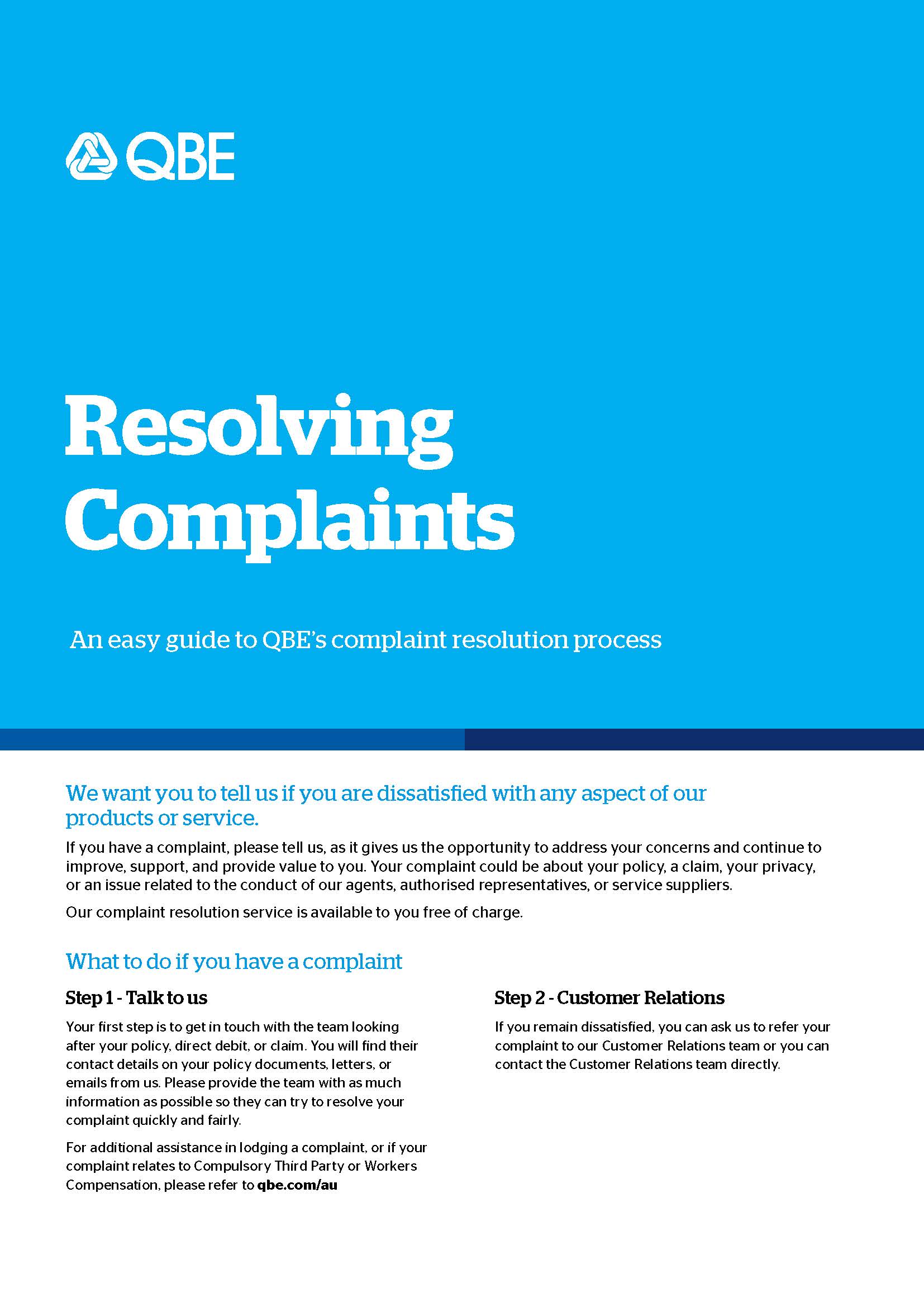 QBE

Resolving Complaints

An easy guide to QBE's complaint resolution process

We want you to tell us if you are dissatisfied with any aspect of our products or service.

If you have a complaint, please tell us, as it gives us the opportunity to address your concerns and continue to improve, support, and provide value to you. Your complaint could be about your policy, a claim, your privacy, or an issue related to the conduct of our agents, authorised representatives, or service suppliers.

Our complaint resolution service is available to you free of charge.

What to do if you have a complaint

Step 1 - Talk to us

Your first step is to get in touch with the team looking after your policy, direct debit, or claim. You will find their contact details on your policy documents, letters, or emails from us. Please provide the team with as much information as possible so they can try to resolve your complaint quickly and fairly.

For additional assistance in lodging a complaint, or if your complaint relates to Compulsory Third Party or Workers Compensation, please refer to qbe.com/au

Step 2 - Customer Relations

If you remain dissatisfied, you can ask us to refer your complaint to our Customer Relations team or you can contact the Customer Relations team directly.